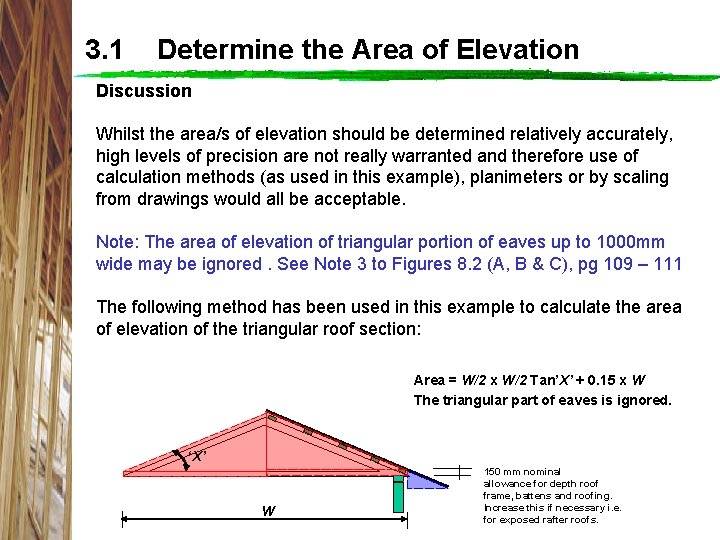 3.1 Determine the Area of Elevation

Discussion

Whilst the area/s of elevation should be determined relatively accurately, high levels of precision are not really warranted and therefore use of calculation methods (as used in this example), planimeters or by scaling from drawings would all be acceptable.

Note: The area of elevation of triangular portion of eaves up to 1000mm wide may be ignored . See Note 3 to Figures 8.2 (A, B & C), pg 109 – 111

The following method has been used in this example to calculate the area of elevation of the triangular roof section:

Area = W/2 x W/2 Tan'X' + 0.15 x W
The triangular part of eaves is ignored.

'X'

W

150 mm nominal allowance for depth roof frame, battens and roofing. Increase this if necessary i.e. for exposed rafter roofs.